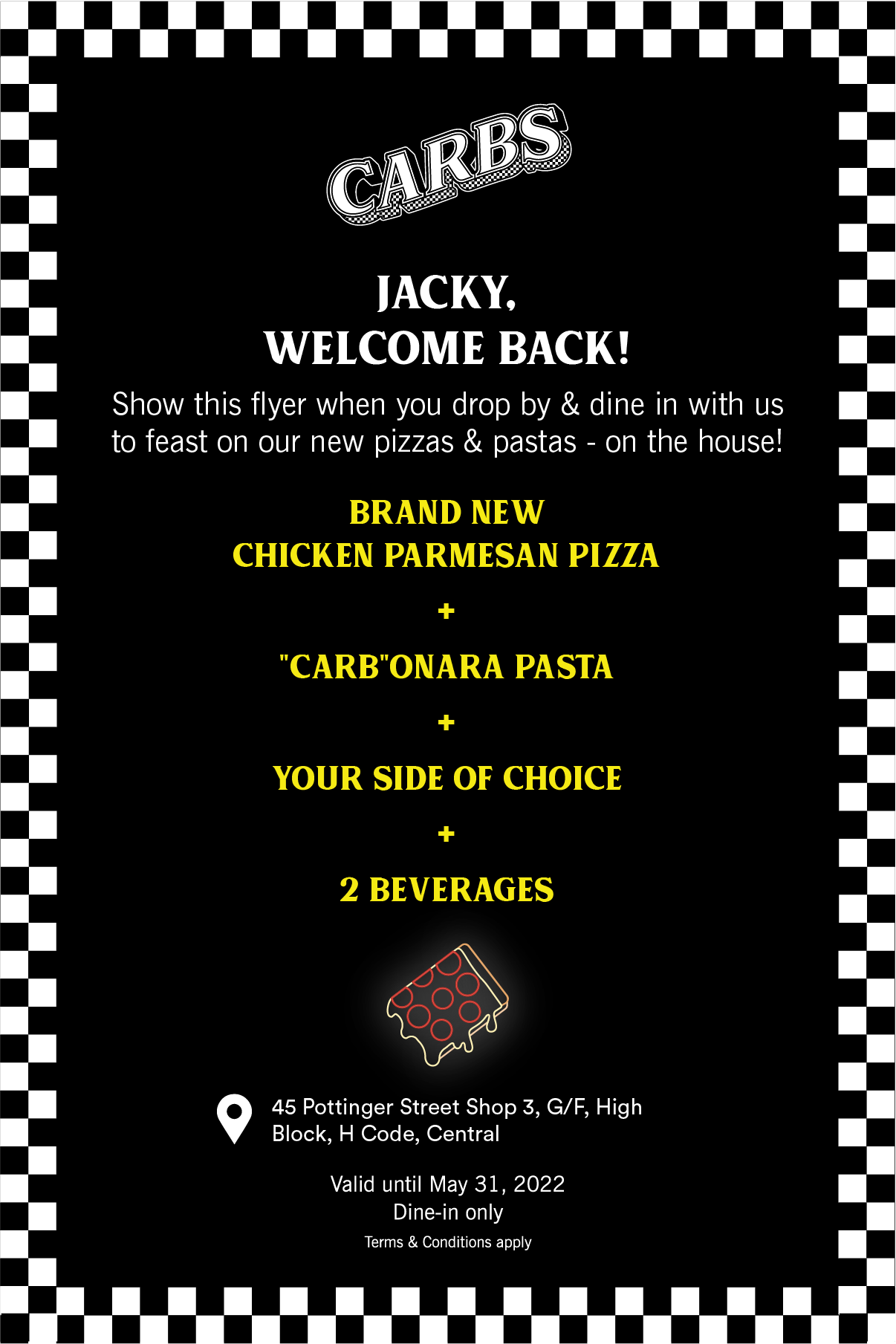 CARBS

JACKY,
WELCOME BACK!

Show this flyer when you drop by & dine in with us to feast on our new pizzas & pastas - on the house!

BRAND NEW
CHICKEN PARMESAN PIZZA

+

"CARB"ONARA PASTA

+

YOUR SIDE OF CHOICE

+

2 BEVERAGES

45 Pottinger Street Shop 3, G/F, High Block, H Code, Central

Valid until May 31, 2022
Dine-in only
Terms & Conditions apply